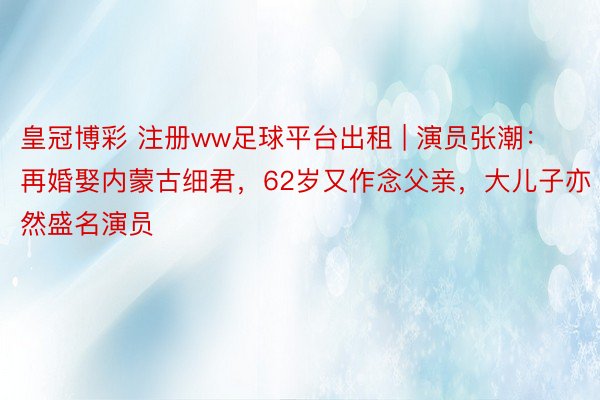 皇冠博彩 注册ww足球平台出租 | 演员张潮：再婚娶内蒙古细君，62岁又作念父亲，大儿子亦然盛名演员